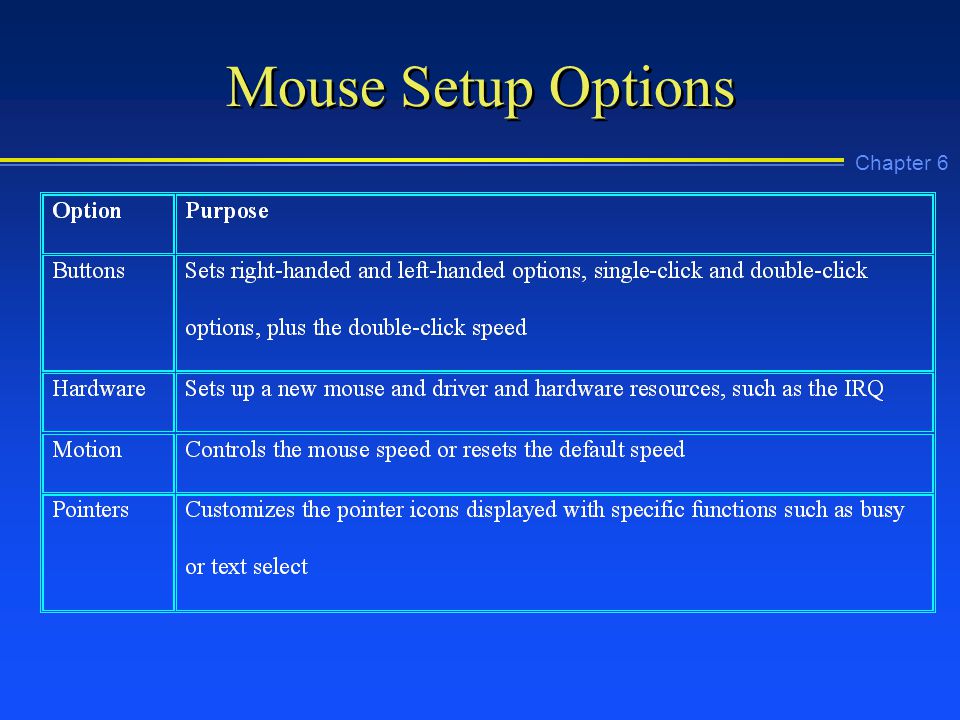 Mouse Setup Options

Chapter 6

| Option | Purpose |
|---|---|
| Buttons | Sets right-handed and left-handed options, single-click and double-click options, plus the double-click speed |
| Hardware | Sets up a new mouse and driver and hardware resources, such as the IRQ |
| Motion | Controls the mouse speed or resets the default speed |
| Pointers | Customizes the pointer icons displayed with specific functions such as busy or text select |